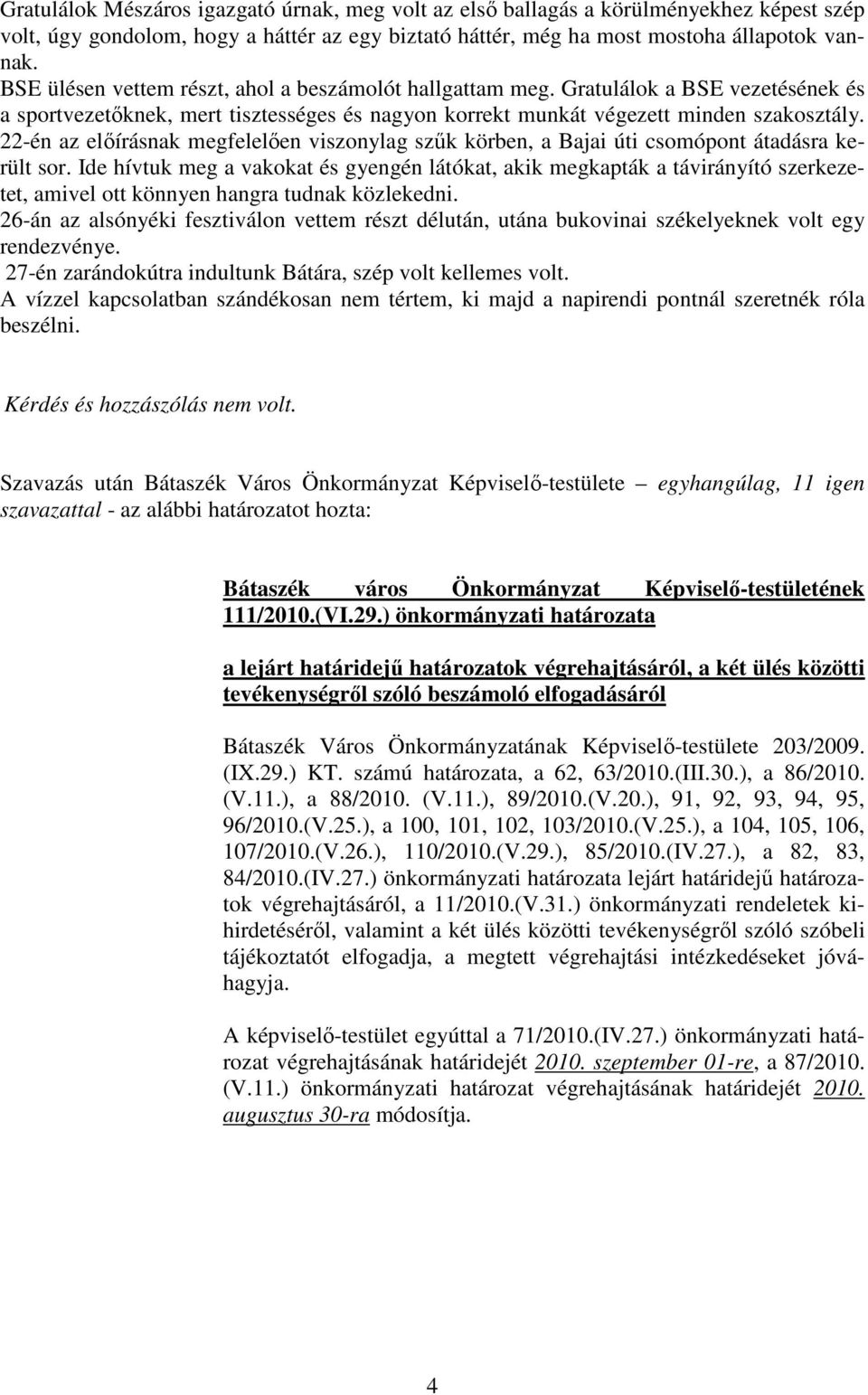 Gratulálok Mészáros igazgató úrnak, meg volt az első ballagás a körülményekhez képest szép volt, úgy gondolom, hogy a háttér az egy biztató háttér, még ha most mostoha állapotok vannak.
BSE ülésen vettem részt, ahol a beszámolót hallgattam meg. Gratulálok a BSE vezetésének és a sportvezetőknek, mert tisztességes és nagyon korrekt munkát végezett minden szakosztály.
22-én az előírásnak megfelelően viszonylag szűk körben, a Bajai úti csomópont átadásra került sor. Ide hívtuk meg a vakokat és gyengén látókat, akik megkapták a távirányító szerkezetet, amivel ott könnyen hangra tudnak közlekedni.
26-án az alsónyéki fesztiválon vettem részt délután, utána bukovinai székelyeknek volt egy rendezvénye.
27-én zarándokútra indultunk Bátára, szép volt kellemes volt.
A vízzel kapcsolatban szándékosan nem tértem, ki majd a napirendi pontnál szeretnék róla beszélni.

Kérdés és hozzászólás nem volt.

Szavazás után Bátaszék Város Önkormányzat Képviselő-testülete – egyhangúlag, 11 igen szavazattal - az alábbi határozatot hozta:

Bátaszék város Önkormányzat Képviselő-testületének 111/2010.(VI.29.) önkormányzati határozata

a lejárt határidejű határozatok végrehajtásáról, a két ülés közötti tevékenységről szóló beszámoló elfogadásáról

Bátaszék Város Önkormányzatának Képviselő-testülete 203/2009. (IX.29.) KT. számú határozata, a 62, 63/2010.(III.30.), a 86/2010. (V.11.), a 88/2010. (V.11.), 89/2010.(V.20.), 91, 92, 93, 94, 95, 96/2010.(V.25.), a 100, 101, 102, 103/2010.(V.25.), a 104, 105, 106, 107/2010.(V.26.), 110/2010.(V.29.), 85/2010.(IV.27.), a 82, 83, 84/2010.(IV.27.) önkormányzati határozata lejárt határidejű határozatok végrehajtásáról, a 11/2010.(V.31.) önkormányzati rendeletek kihirdetéséről, valamint a két ülés közötti tevékenységről szóló szóbeli tájékoztatót elfogadja, a megtett végrehajtási intézkedéseket jóváhagyja.

A képviselő-testület egyúttal a 71/2010.(IV.27.) önkormányzati határozat végrehajtásának határidejét 2010. szeptember 01-re, a 87/2010. (V.11.) önkormányzati határozat végrehajtásának határidejét 2010. augusztus 30-ra módosítja.

4